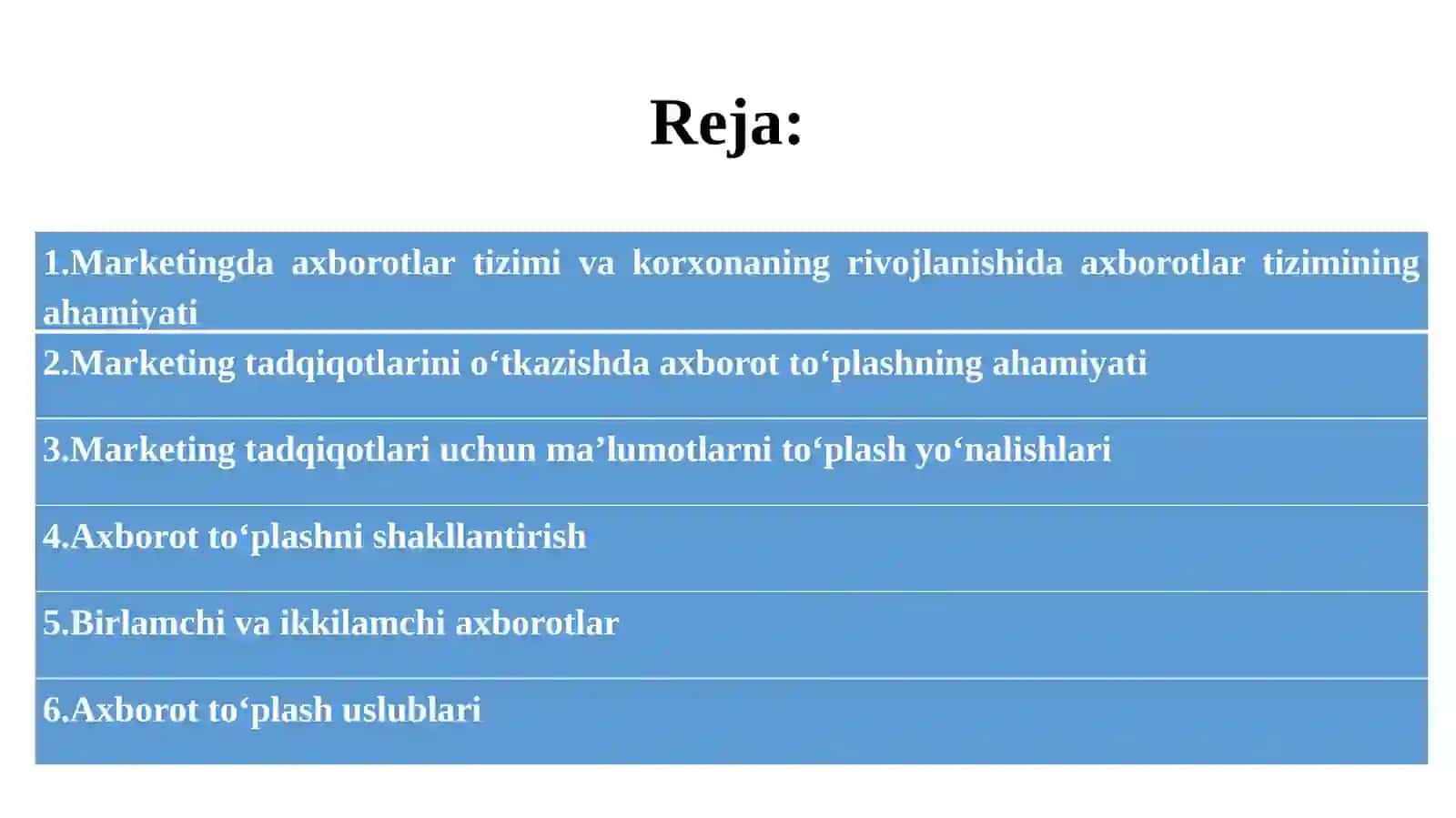 Reja:

1.Marketingda axborotlar tizimi va korxonaning rivojlanishida axborotlar tizimining ahamiyati

2.Marketing tadqiqotlarini o‘tkazishda axborot to‘plashning ahamiyati

3.Marketing tadqiqotlari uchun ma’lumotlarni to‘plash yo‘nalishlari

4.Axborot to‘plashni shakllantirish

5.Birlamchi va ikkilamchi axborotlar

6.Axborot to‘plash uslublari